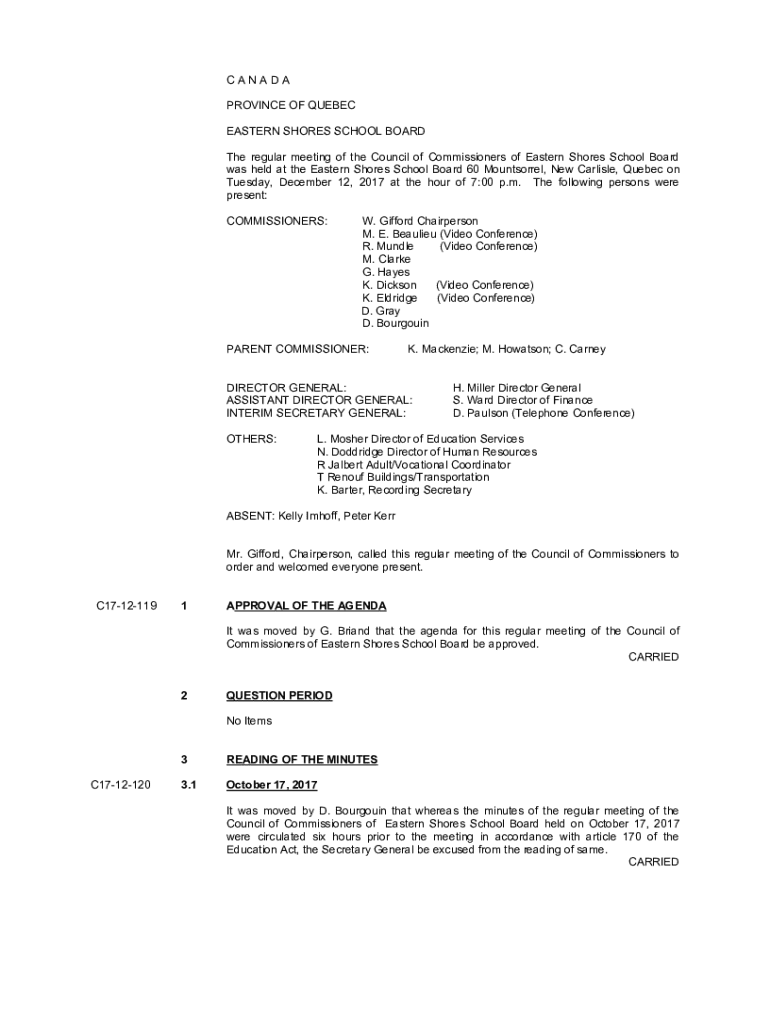 C A N A D A

PROVINCE OF QUEBEC

EASTERN SHORES SCHOOL BOARD

The regular meeting of the Council of Commissioners of Eastern Shores School Board was held at the Eastern Shores School Board 60 Mountsorrel, New Carlisle, Quebec on Tuesday, December 12, 2017 at the hour of 7:00 p.m. The following persons were present:

COMMISSIONERS: W. Gifford Chairperson
M. E. Beaulieu (Video Conference)
R. Mundle (Video Conference)
M. Clarke
G. Hayes
K. Dickson (Video Conference)
K. Eldridge (Video Conference)
D. Gray
D. Bourgouin

PARENT COMMISSIONER: K. Mackenzie; M. Howatson; C. Carney

DIRECTOR GENERAL: H. Miller Director General
ASSISTANT DIRECTOR GENERAL: S. Ward Director of Finance
INTERIM SECRETARY GENERAL: D. Paulson (Telephone Conference)

OTHERS: L. Mosher Director of Education Services
N. Doddridge Director of Human Resources
R Jalbert Adult/Vocational Coordinator
T Renouf Buildings/Transportation
K. Barter, Recording Secretary

ABSENT: Kelly Imhoff, Peter Kerr

Mr. Gifford, Chairperson, called this regular meeting of the Council of Commissioners to order and welcomed everyone present.

C17-12-119 1 APPROVAL OF THE AGENDA

It was moved by G. Briand that the agenda for this regular meeting of the Council of Commissioners of Eastern Shores School Board be approved.
CARRIED

2 QUESTION PERIOD

No Items

3 READING OF THE MINUTES

C17-12-120 3.1 October 17, 2017

It was moved by D. Bourgouin that whereas the minutes of the regular meeting of the Council of Commissioners of Eastern Shores School Board held on October 17, 2017 were circulated six hours prior to the meeting in accordance with article 170 of the Education Act, the Secretary General be excused from the reading of same.
CARRIED